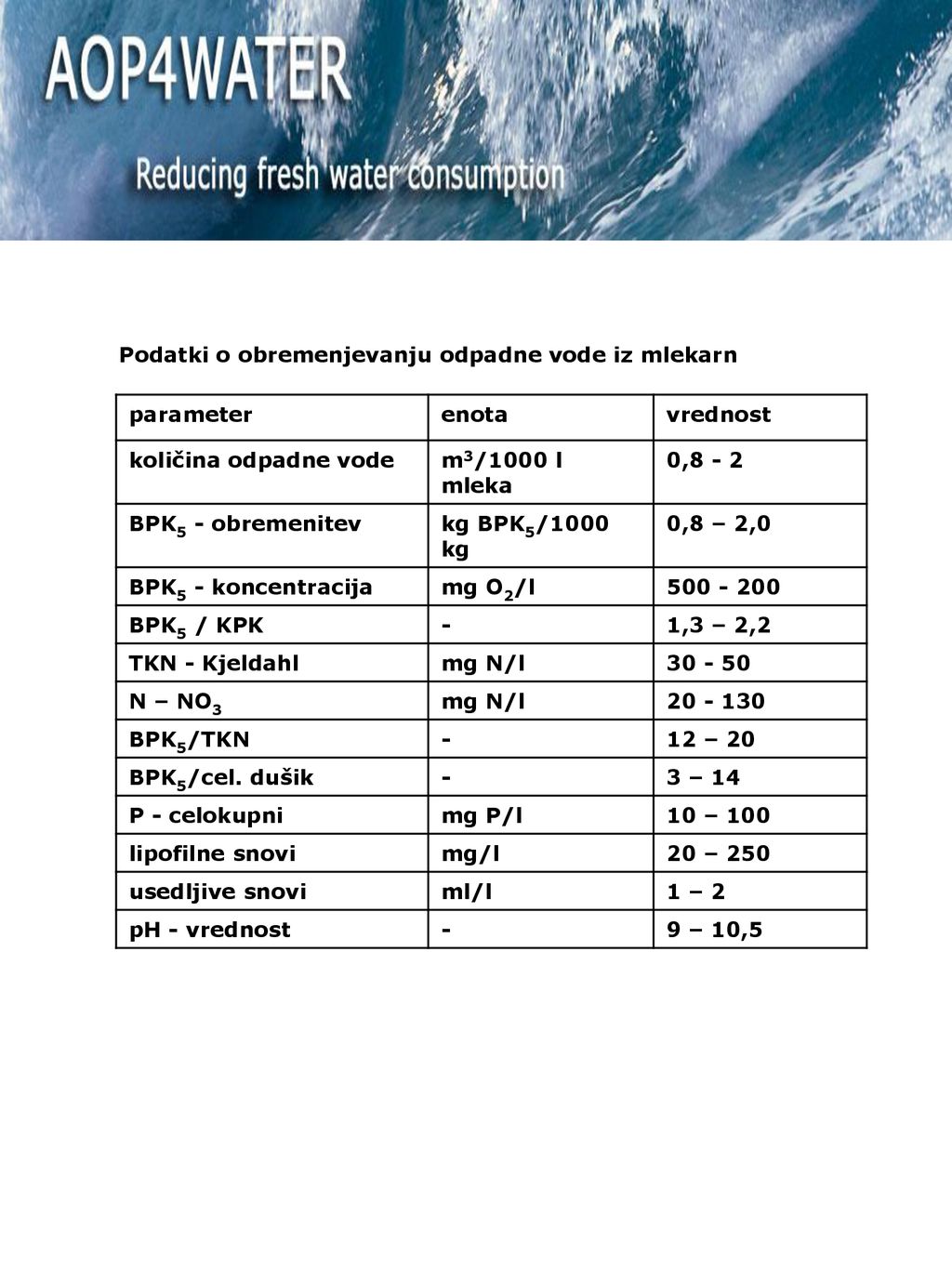 AOP4WATER

Reducing fresh water consumption

Podatki o obremenjevanju odpadne vode iz mlekarn

| parameter | enota | vrednost |
|---|---|---|
| količina odpadne vode | $m^3$/1000 l mleka | 0,8 - 2 |
| $BPK_5$ - obremenitev | kg $BPK_5$/1000 kg | 0,8 – 2,0 |
| $BPK_5$ - koncentracija | mg $O_2$/l | 500 - 200 |
| $BPK_5$ / KPK | - | 1,3 – 2,2 |
| TKN - Kjeldahl | mg N/l | 30 - 50 |
| N – $NO_3$ | mg N/l | 20 - 130 |
| $BPK_5$/TKN | - | 12 – 20 |
| $BPK_5$/cel. dušik | - | 3 – 14 |
| P - celokupni | mg P/l | 10 – 100 |
| lipofilne snovi | mg/l | 20 – 250 |
| usedljive snovi | ml/l | 1 – 2 |
| pH - vrednost | - | 9 – 10,5 |